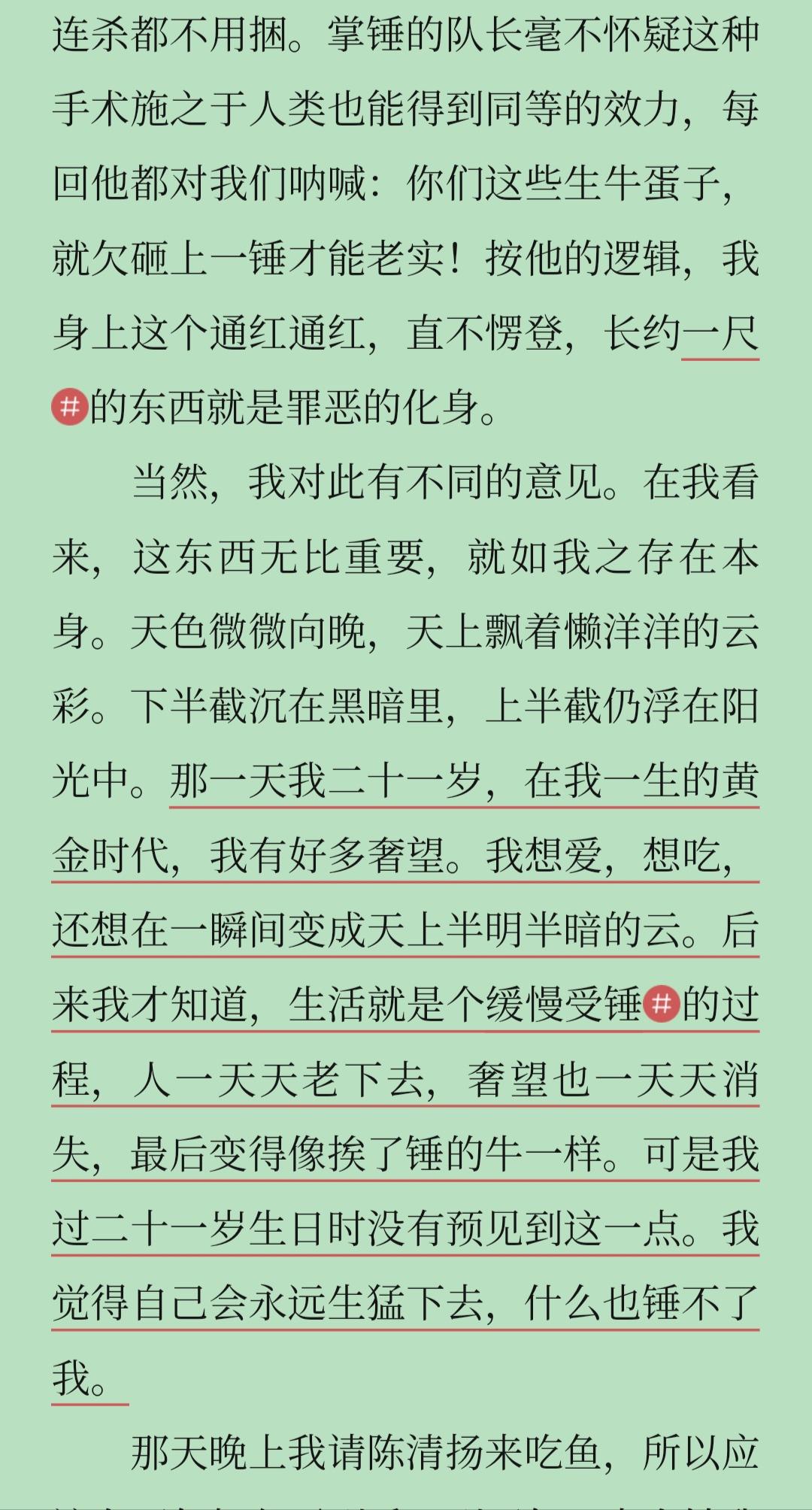 连杀都不用捆。掌锤的队长毫不怀疑这种手术施之于人类也能得到同等的效力，每回他都对我们呐喊：你们这些生牛蛋子，就欠砸上一锤才能老实！按他的逻辑，我身上这个通红通红，直不愣登，长约一尺#的东西就是罪恶的化身。

当然，我对此有不同的意见。在我看来，这东西无比重要，就如我之存在本身。天色微微向晚，天上飘着懒洋洋的云彩。下半截沉在黑暗里，上半截仍浮在阳光中。那一天我二十一岁，在我一生的黄金时代，我有好多奢望。我想爱，想吃，还想在一瞬间变成天上半明半暗的云。后来我才知道，生活就是个缓慢受锤#的过程，人一天天老下去，奢望也一天天消失，最后变得像挨了锤的牛一样。可是我过二十一岁生日时没有预见到这一点。我觉得自己会永远生猛下去，什么也锤不了我。

那天晚上我请陈清扬来吃鱼，所以应